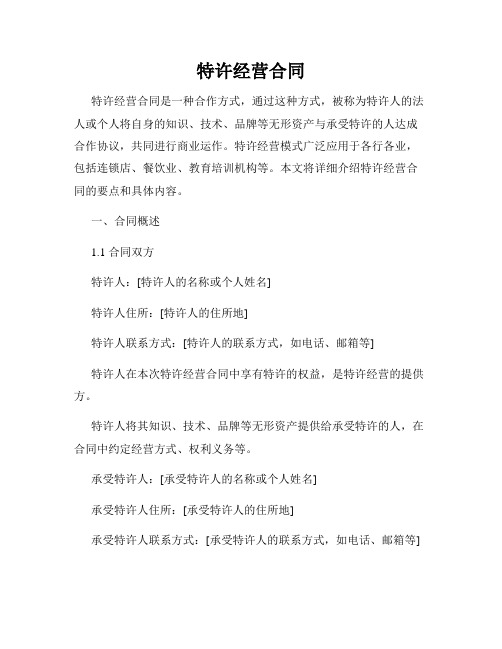 特许经营合同

特许经营合同是一种合作方式，通过这种方式，被称为特许人的法人或个人将自身的知识、技术、品牌等无形资产与承受特许的人达成合作协议，共同进行商业运作。特许经营模式广泛应用于各行各业，包括连锁店、餐饮业、教育培训机构等。本文将详细介绍特许经营合同的要点和具体内容。

一、合同概述

1.1 合同双方

特许人：[特许人的名称或个人姓名]

特许人住所：[特许人的住所地]

特许人联系方式：[特许人的联系方式，如电话、邮箱等]

特许人在本次特许经营合同中享有特许的权益，是特许经营的提供方。

特许人将其知识、技术、品牌等无形资产提供给承受特许的人，在合同中约定经营方式、权利义务等。

承受特许人：[承受特许人的名称或个人姓名]

承受特许人住所：[承受特许人的住所地]

承受特许人联系方式：[承受特许人的联系方式，如电话、邮箱等]